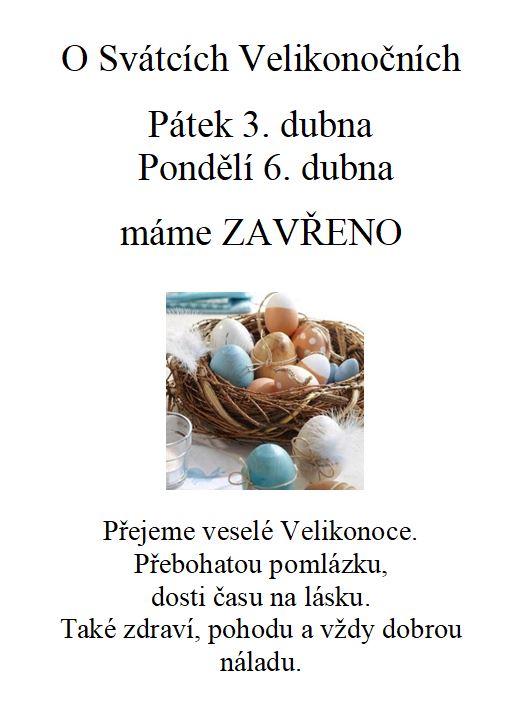 O Svátcích Velikonočních

Pátek 3. dubna
Pondělí 6. dubna

máme ZAVŘENO

Přejeme veselé Velikonoce.
Přebohatou pomlázku,
dosti času na lásku.
Také zdraví, pohodu a vždy dobrou náladu.